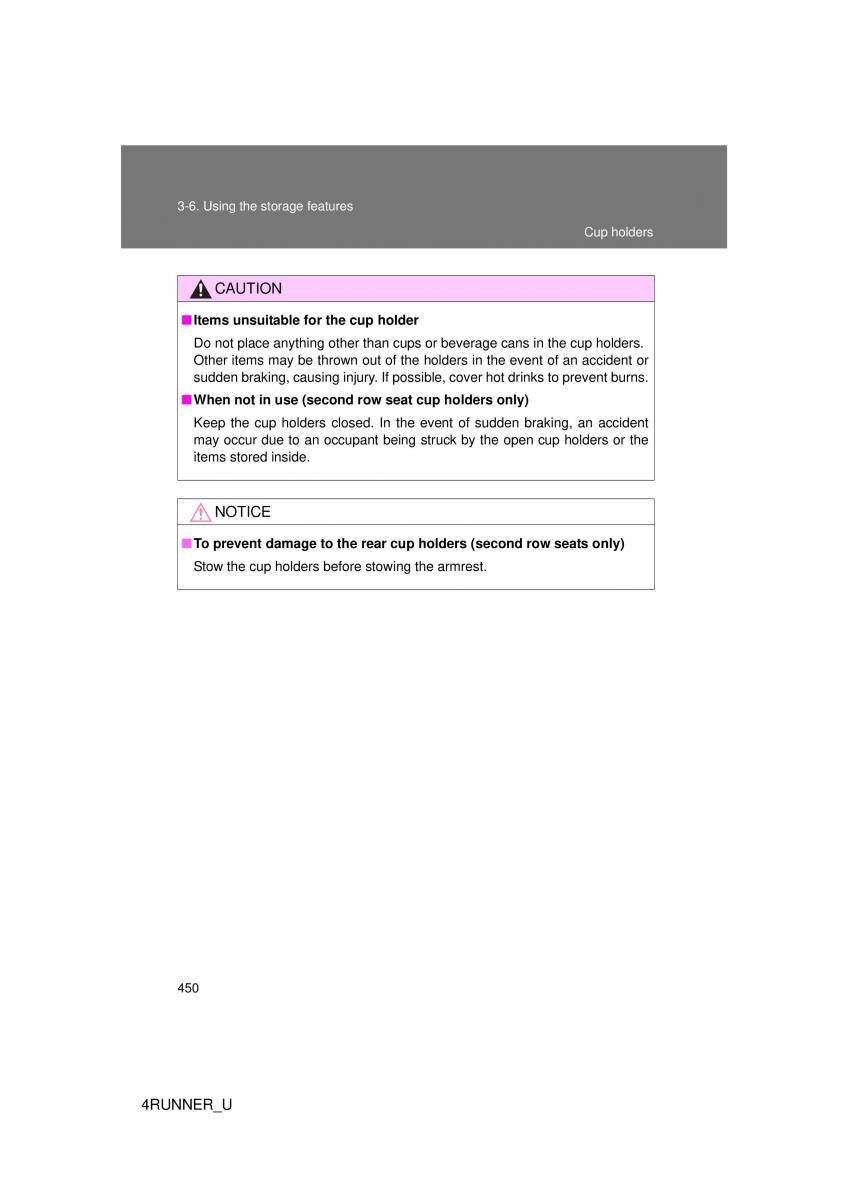 3-6. Using the storage features

Cup holders

CAUTION

■ Items unsuitable for the cup holder

Do not place anything other than cups or beverage cans in the cup holders. Other items may be thrown out of the holders in the event of an accident or sudden braking, causing injury. If possible, cover hot drinks to prevent burns.

■ When not in use (second row seat cup holders only)

Keep the cup holders closed. In the event of sudden braking, an accident may occur due to an occupant being struck by the open cup holders or the items stored inside.

NOTICE

■ To prevent damage to the rear cup holders (second row seats only)

Stow the cup holders before stowing the armrest.

450

4RUNNER_U